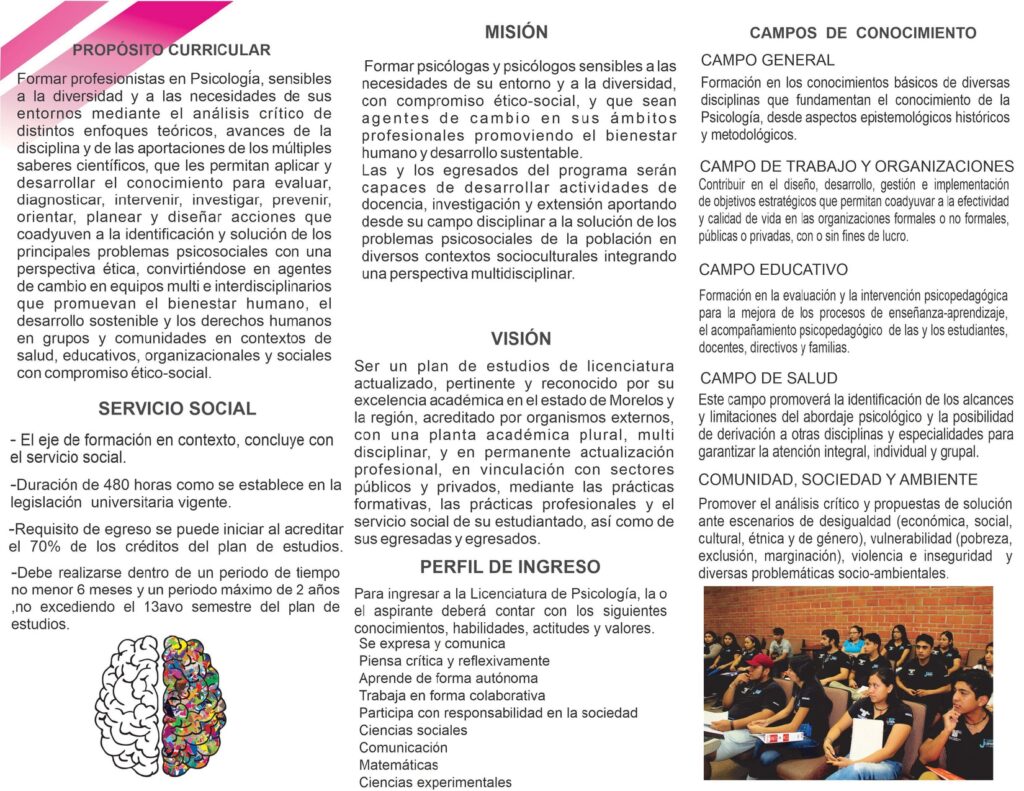 PROPÓSITO CURRICULAR

Formar profesionistas en Psicología, sensibles a la diversidad y a las necesidades de sus entornos mediante el análisis crítico de distintos enfoques teóricos, avances de la disciplina y de las aportaciones de los múltiples saberes científicos, que les permitan aplicar y desarrollar el conocimiento para evaluar, diagnosticar, intervenir, investigar, prevenir, orientar, planear y diseñar acciones que coadyuven a la identificación y solución de los principales problemas psicosociales con una perspectiva ética, convirtiéndose en agentes de cambio en equipos multi e interdisciplinarios que promuevan el bienestar humano, el desarrollo sostenible y los derechos humanos en grupos y comunidades en contextos de salud, educativos, organizacionales y sociales con compromiso ético-social.

SERVICIO SOCIAL

- El eje de formación en contexto, concluye con el servicio social.

-Duración de 480 horas como se establece en la legislación universitaria vigente.

-Requisito de egreso se puede iniciar al acreditar el 70% de los créditos del plan de estudios.

-Debe realizarse dentro de un periodo de tiempo no menor 6 meses y un periodo máximo de 2 años ,no excediendo el 13avo semestre del plan de estudios.

MISIÓN

Formar psicólogas y psicólogos sensibles a las necesidades de su entorno y a la diversidad, con compromiso ético-social, y que sean agentes de cambio en sus ámbitos profesionales promoviendo el bienestar humano y desarrollo sustentable.
Las y los egresados del programa serán capaces de desarrollar actividades de docencia, investigación y extensión aportando desde su campo disciplinar a la solución de los problemas psicosociales de la población en diversos contextos socioculturales integrando una perspectiva multidisciplinar.

VISIÓN

Ser un plan de estudios de licenciatura actualizado, pertinente y reconocido por su excelencia académica en el estado de Morelos y la región, acreditado por organismos externos, con una planta académica plural, multi disciplinar, y en permanente actualización profesional, en vinculación con sectores públicos y privados, mediante las prácticas formativas, las prácticas profesionales y el servicio social de su estudiantado, así como de sus egresadas y egresados.

PERFIL DE INGRESO

Para ingresar a la Licenciatura de Psicología, la o el aspirante deberá contar con los siguientes conocimientos, habilidades, actitudes y valores.
Se expresa y comunica
Piensa crítica y reflexivamente
Aprende de forma autónoma
Trabaja en forma colaborativa
Participa con responsabilidad en la sociedad
Ciencias sociales
Comunicación
Matemáticas
Ciencias experimentales

CAMPOS DE CONOCIMIENTO

CAMPO GENERAL
Formación en los conocimientos básicos de diversas disciplinas que fundamentan el conocimiento de la Psicología, desde aspectos epistemológicos históricos y metodológicos.

CAMPO DE TRABAJO Y ORGANIZACIONES
Contribuir en el diseño, desarrollo, gestión e implementación de objetivos estratégicos que permitan coadyuvar a la efectividad y calidad de vida en las organizaciones formales o no formales, públicas o privadas, con o sin fines de lucro.

CAMPO EDUCATIVO
Formación en la evaluación y la intervención psicopedagógica para la mejora de los procesos de enseñanza-aprendizaje, el acompañamiento psicopedagógico de las y los estudiantes, docentes, directivos y familias.

CAMPO DE SALUD
Este campo promoverá la identificación de los alcances y limitaciones del abordaje psicológico y la posibilidad de derivación a otras disciplinas y especialidades para garantizar la atención integral, individual y grupal.

COMUNIDAD, SOCIEDAD Y AMBIENTE
Promover el análisis crítico y propuestas de solución ante escenarios de desigualdad (económica, social, cultural, étnica y de género), vulnerabilidad (pobreza, exclusión, marginación), violencia e inseguridad y diversas problemáticas socio-ambientales.